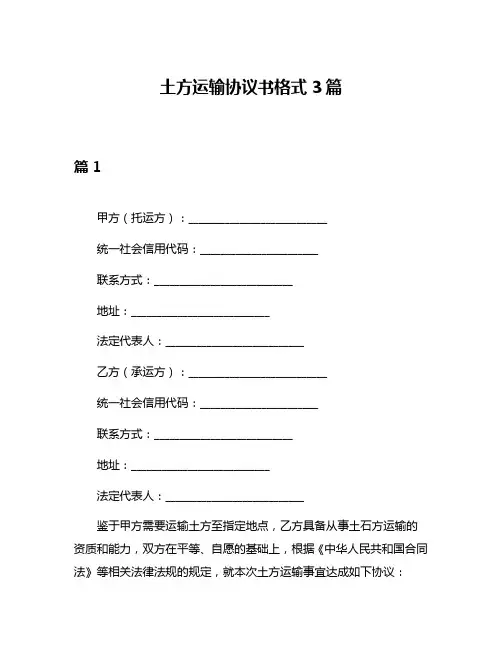 土方运输协议书格式 3 篇

篇 1

甲方（托运方）：________________________

统一社会信用代码：____________________

联系方式：________________________

地址：________________________

法定代表人：________________________

乙方（承运方）：________________________

统一社会信用代码：____________________

联系方式：________________________

地址：________________________

法定代表人：________________________

鉴于甲方需要运输土方至指定地点，乙方具备从事土石方运输的资质和能力，双方在平等、自愿的基础上，根据《中华人民共和国合同法》等相关法律法规的规定，就本次土方运输事宜达成如下协议：